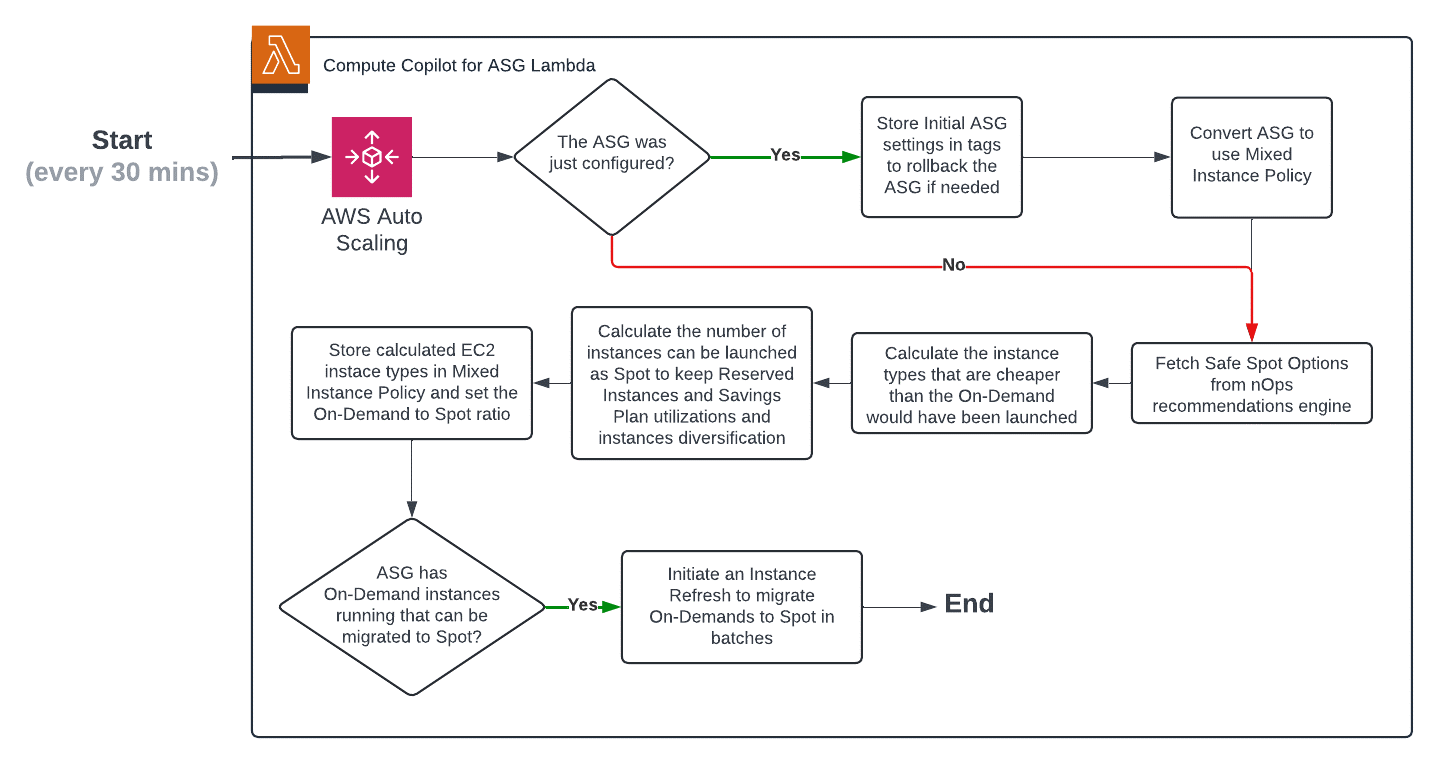 Compute Copilot for ASG Lambda

Start
(every 30 mins)

AWS Auto Scaling

The ASG was just configured?

Yes

Store Initial ASG settings in tags to rollback the ASG if needed

Convert ASG to use Mixed Instance Policy

No

Fetch Safe Spot Options from nOps recommendations engine

Calculate the instance types that are cheaper than the On-Demand would have been launched

Calculate the number of instances can be launched as Spot to keep Reserved Instances and Savings Plan utilizations and instances diversification

Store calculated EC2 instace types in Mixed Instance Policy and set the On-Demand to Spot ratio

ASG has On-Demand instances running that can be migrated to Spot?

Yes

Initiate an Instance Refresh to migrate On-Demands to Spot in batches

End